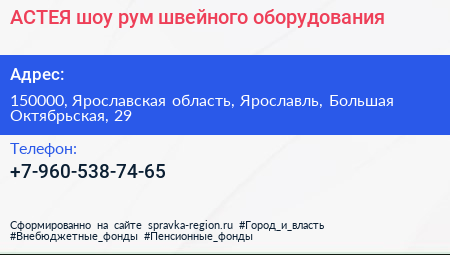 АСТЕЯ шоу рум швейного оборудования

Адрес:

150000, Ярославская область, Ярославль, Большая Октябрьская, 29

Телефон:

+7-960-538-74-65

Сформированно на сайте spravka-region.ru #Город_и_власть #Внебюджетные_фонды #Пенсионные_фонды